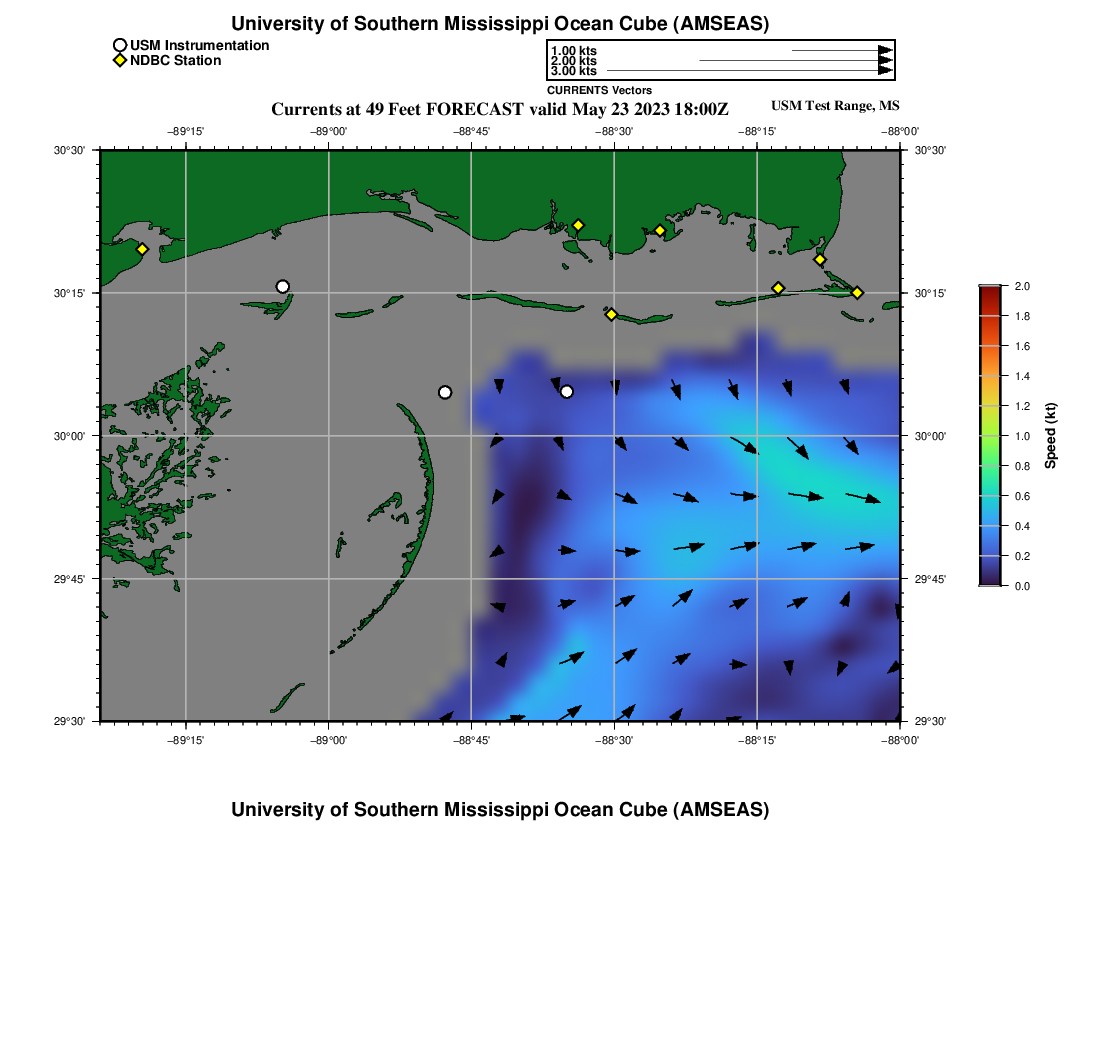 University of Southern Mississippi Ocean Cube (AMSEAS)

USM Instrumentation
NDBC Station

1.00 kts
2.00 kts
3.00 kts
CURRENTS Vectors

Currents at 49 Feet FORECAST valid May 23 2023 18:00Z

USM Test Range, MS

−89°15' −89°00' −88°45' −88°30' −88°15' −88°00'

30°30' 30°15' 30°00' 29°45' 29°30'

30°30' 30°15' 30°00' 29°45' 29°30'

−89°15' −89°00' −88°45' −88°30' −88°15' −88°00'

2.0
1.8
1.6
1.4
1.2
1.0
0.8
0.6
0.4
0.2
0.0

Speed (kt)

University of Southern Mississippi Ocean Cube (AMSEAS)